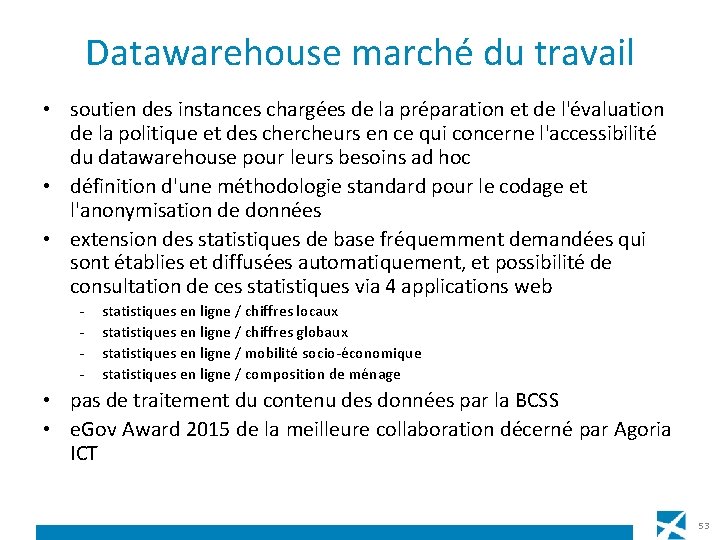 Datawarehouse marché du travail

• soutien des instances chargées de la préparation et de l'évaluation de la politique et des chercheurs en ce qui concerne l'accessibilité du datawarehouse pour leurs besoins ad hoc
• définition d'une méthodologie standard pour le codage et l'anonymisation de données
• extension des statistiques de base fréquemment demandées qui sont établies et diffusées automatiquement, et possibilité de consultation de ces statistiques via 4 applications web
- statistiques en ligne / chiffres locaux
- statistiques en ligne / chiffres globaux
- statistiques en ligne / mobilité socio-économique
- statistiques en ligne / composition de ménage
• pas de traitement du contenu des données par la BCSS
• eGov Award 2015 de la meilleure collaboration décerné par Agoria ICT

53